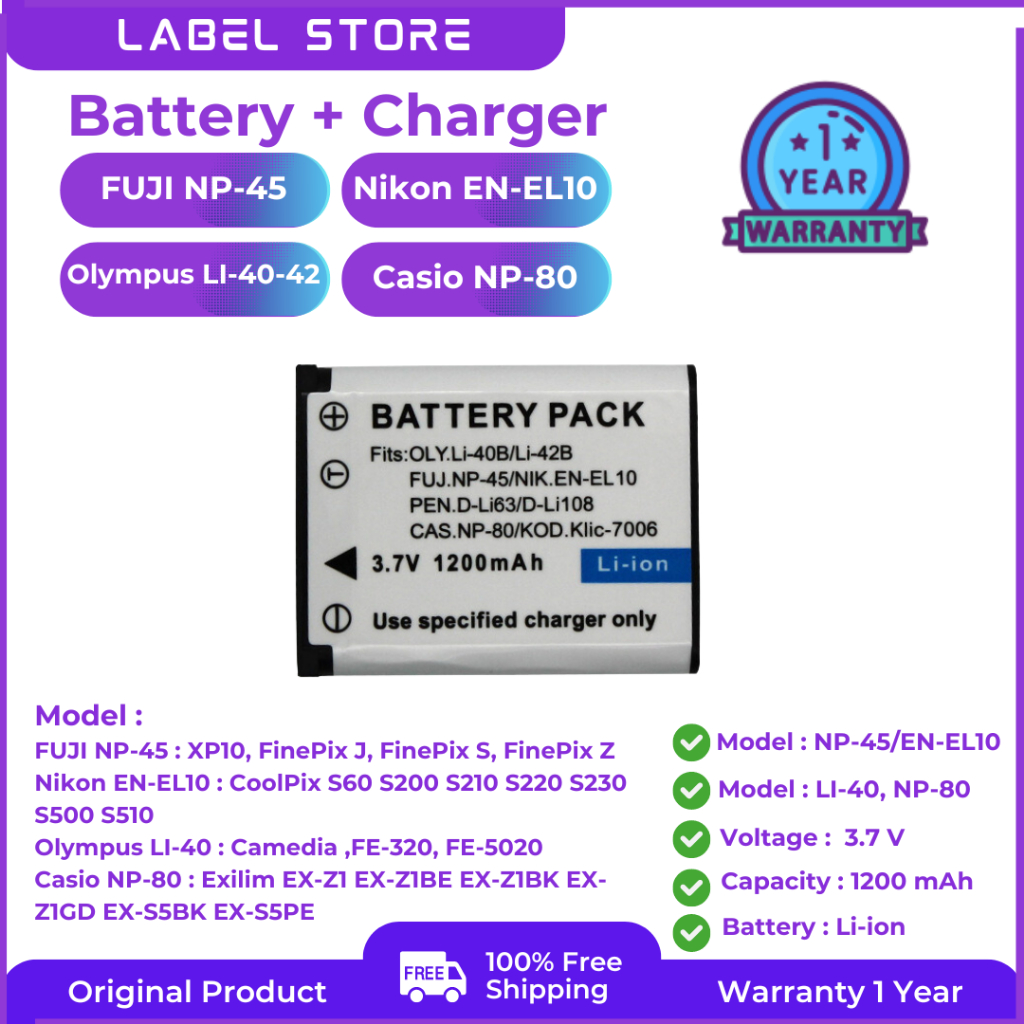 LABEL STORE

Battery + Charger

FUJI NP-45

Nikon EN-EL10

Olympus LI-40-42

Casio NP-80

1 YEAR WARRANTY

BATTERY PACK

Fits:OLY.Li-40B/Li-42B
FUJ.NP-45/NIK.EN-EL10
PEN.D-Li63/D-Li108
CAS.NP-80/KOD.Klic-7006

3.7V 1200mAh

Li-ion

Use specified charger only

Model :
FUJI NP-45 : XP10, FinePix J, FinePix S, FinePix Z
Nikon EN-EL10 : CoolPix S60 S200 S210 S220 S230 S500 S510
Olympus LI-40 : Camedia ,FE-320, FE-5020
Casio NP-80 : Exilim EX-Z1 EX-Z1BE EX-Z1BK EX-Z1GD EX-S5BK EX-S5PE

Model : NP-45/EN-EL10

Model : LI-40, NP-80

Voltage : 3.7 V

Capacity : 1200 mAh

Battery : Li-ion

Original Product

FREE

100% Free Shipping

Warranty 1 Year